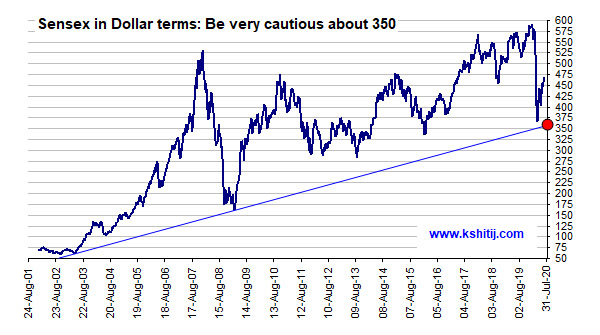 Sensex in Dollar terms: Be very cautious about 350

600
575
550
525
500
475
450
425
400
375
350
325
300
275
250
225
200
175
150
125
100
75
50

www.kshitij.com

24-Aug-01
23-Aug-02
22-Aug-03
20-Aug-04
19-Aug-05
18-Aug-06
17-Aug-07
15-Aug-08
14-Aug-09
13-Aug-10
12-Aug-11
10-Aug-12
09-Aug-13
08-Aug-14
07-Aug-15
05-Aug-16
04-Aug-17
03-Aug-18
02-Aug-19
31-Jul-20